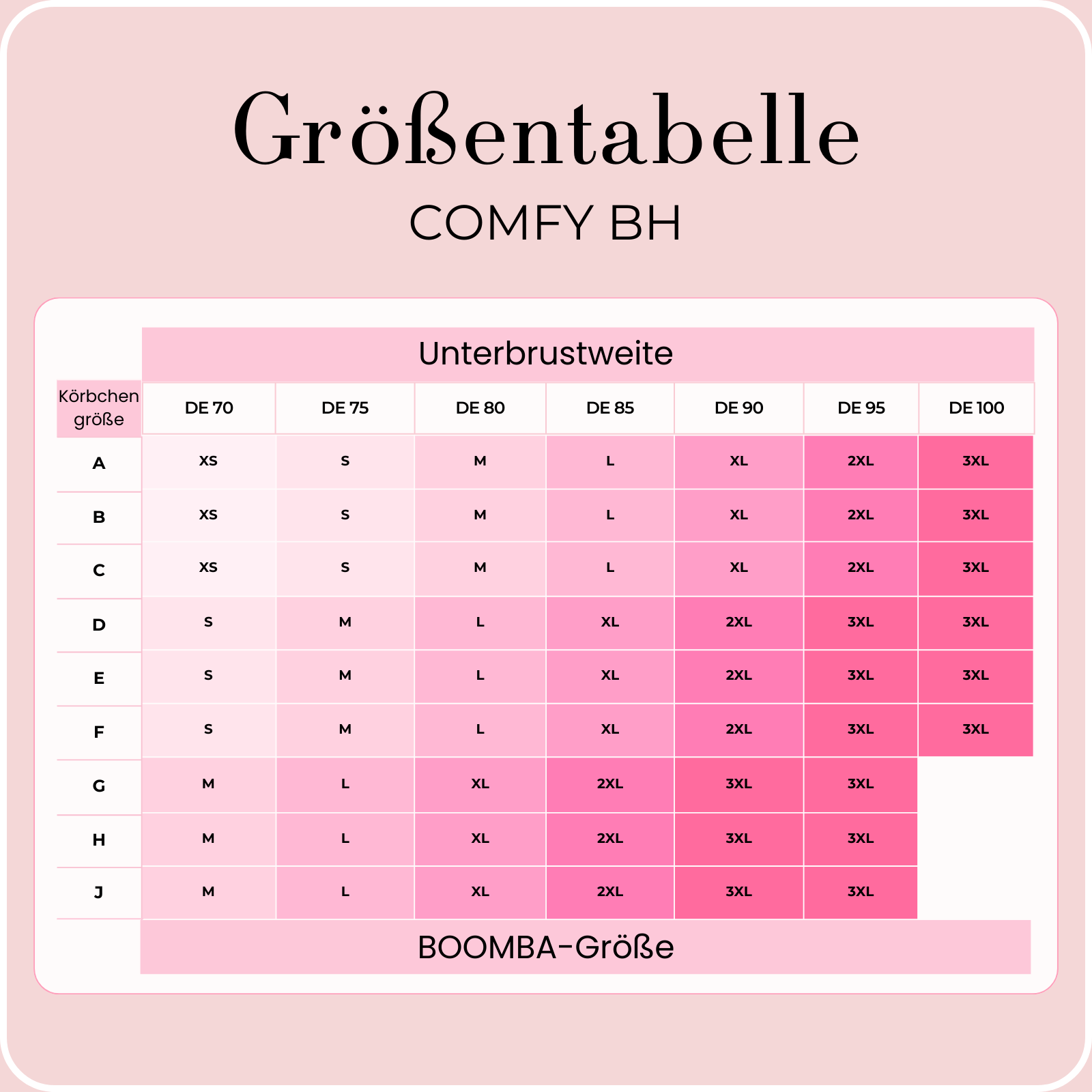 Größentabelle

COMFY BH

Unterbrustweite

| Körbchen größe | DE 70 | DE 75 | DE 80 | DE 85 | DE 90 | DE 95 | DE 100 |
|---|---|---|---|---|---|---|---|
| A | XS | S | M | L | XL | 2XL | 3XL |
| B | XS | S | M | L | XL | 2XL | 3XL |
| C | XS | S | M | L | XL | 2XL | 3XL |
| D | S | M | L | XL | 2XL | 3XL | 3XL |
| E | S | M | L | XL | 2XL | 3XL | 3XL |
| F | S | M | L | XL | 2XL | 3XL | 3XL |
| G | M | L | XL | 2XL | 3XL | 3XL | |
| H | M | L | XL | 2XL | 3XL | 3XL | |
| J | M | L | XL | 2XL | 3XL | 3XL | |

BOOMBA-Größe